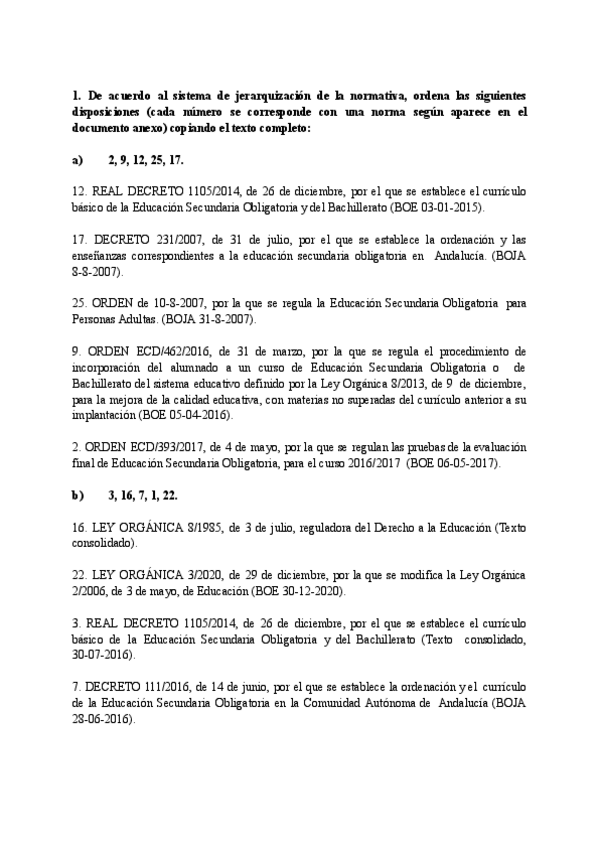 1. De acuerdo al sistema de jerarquización de la normativa, ordena las siguientes disposiciones (cada número se corresponde con una norma según aparece en el documento anexo) copiando el texto completo:

a) 2, 9, 12, 25, 17.

12. REAL DECRETO 1105/2014, de 26 de diciembre, por el que se establece el currículo básico de la Educación Secundaria Obligatoria y del Bachillerato (BOE 03-01-2015).

17. DECRETO 231/2007, de 31 de julio, por el que se establece la ordenación y las enseñanzas correspondientes a la educación secundaria obligatoria en Andalucía. (BOJA 8-8-2007).

25. ORDEN de 10-8-2007, por la que se regula la Educación Secundaria Obligatoria para Personas Adultas. (BOJA 31-8-2007).

9. ORDEN ECD/462/2016, de 31 de marzo, por la que se regula el procedimiento de incorporación del alumnado a un curso de Educación Secundaria Obligatoria o de Bachillerato del sistema educativo definido por la Ley Orgánica 8/2013, de 9 de diciembre, para la mejora de la calidad educativa, con materias no superadas del currículo anterior a su implantación (BOE 05-04-2016).

2. ORDEN ECD/393/2017, de 4 de mayo, por la que se regulan las pruebas de la evaluación final de Educación Secundaria Obligatoria, para el curso 2016/2017 (BOE 06-05-2017).

b) 3, 16, 7, 1, 22.

16. LEY ORGÁNICA 8/1985, de 3 de julio, reguladora del Derecho a la Educación (Texto consolidado).

22. LEY ORGÁNICA 3/2020, de 29 de diciembre, por la que se modifica la Ley Orgánica 2/2006, de 3 de mayo, de Educación (BOE 30-12-2020).

3. REAL DECRETO 1105/2014, de 26 de diciembre, por el que se establece el currículo básico de la Educación Secundaria Obligatoria y del Bachillerato (Texto consolidado, 30-07-2016).

7. DECRETO 111/2016, de 14 de junio, por el que se establece la ordenación y el currículo de la Educación Secundaria Obligatoria en la Comunidad Autónoma de Andalucía (BOJA 28-06-2016).